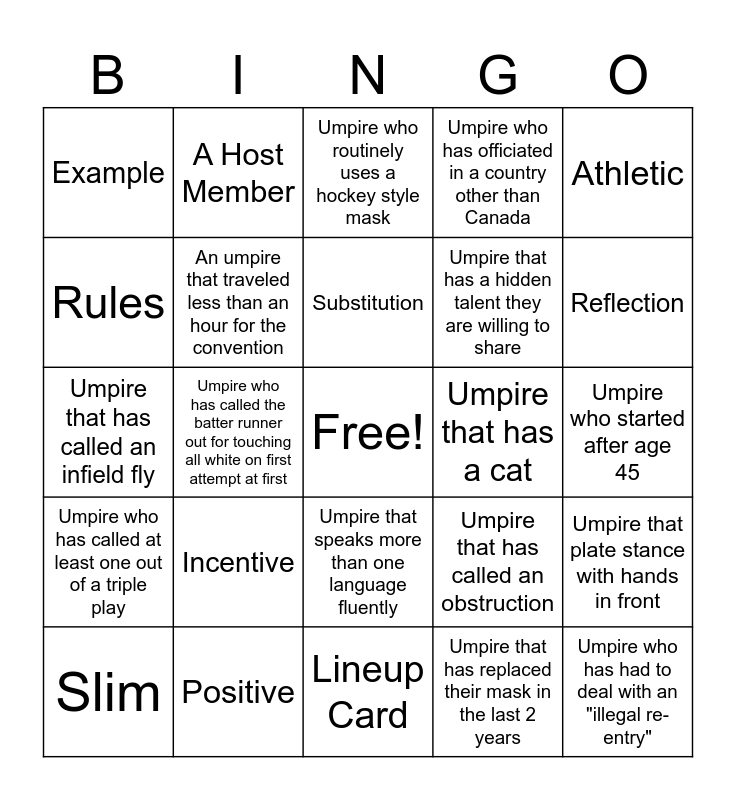 | B | I | N | G | O |
|---|---|---|---|---|
| Example | A Host Member | Umpire who routinely uses a hockey style mask | Umpire who has officiated in a country other than Canada | Athletic |
| Rules | An umpire that traveled less than an hour for the convention | Substitution | Umpire that has a hidden talent they are willing to share | Reflection |
| Umpire that has called an infield fly | Umpire who has called the batter runner out for touching all white on first attempt at first | Free! | Umpire that has a cat | Umpire who started after age 45 |
| Umpire who has called at least one out of a triple play | Incentive | Umpire that speaks more than one language fluently | Umpire that has called an obstruction | Umpire that plate stance with hands in front |
| Slim | Positive | Lineup Card | Umpire that has replaced their mask in the last 2 years | Umpire who has had to deal with an "illegal re-entry" |